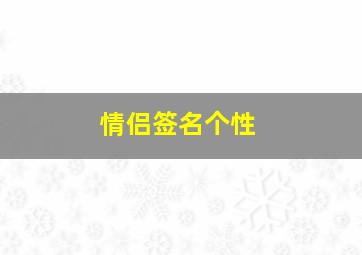 情侣签名个性